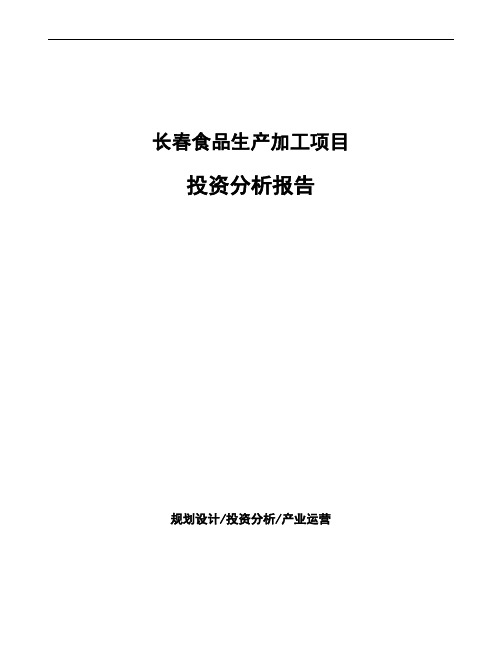 长春食品生产加工项目

投资分析报告

规划设计/投资分析/产业运营